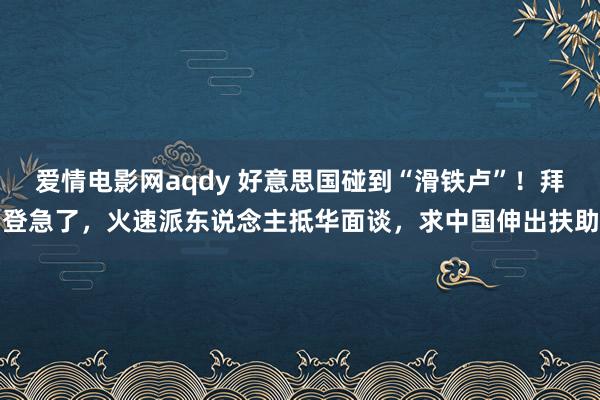 爱情电影网aqdy 好意思国碰到“滑铁卢”！拜登急了，火速派东说念主抵华面谈，求中国伸出扶助